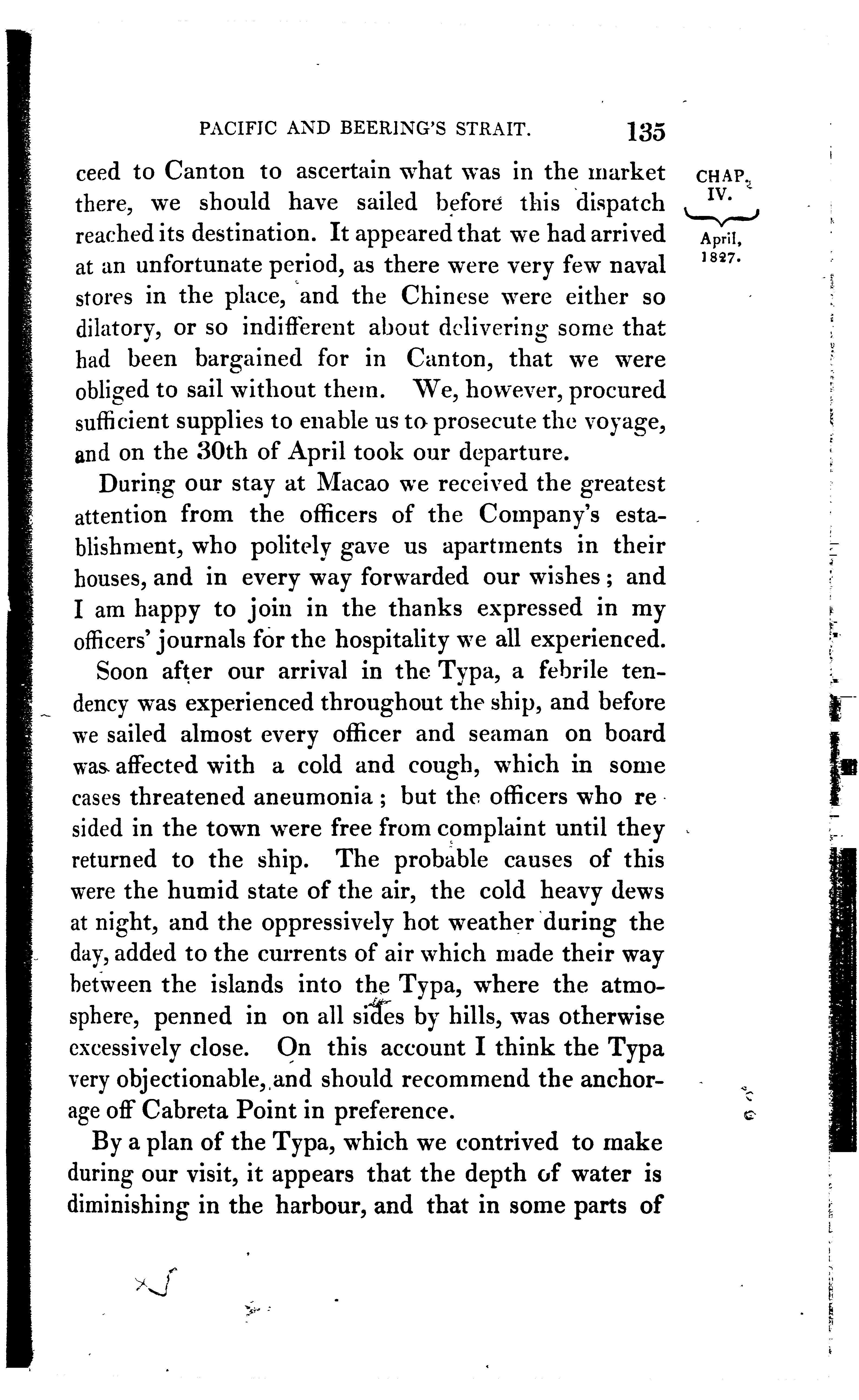 PACIFIC AND BEERING'S STRAIT. 135

CHAP. IV.

April, 1827.

ceed to Canton to ascertain what was in the market there, we should have sailed before this dispatch reached its destination. It appeared that we had arrived at an unfortunate period, as there were very few naval stores in the place, and the Chinese were either so dilatory, or so indifferent about delivering some that had been bargained for in Canton, that we were obliged to sail without them. We, however, procured sufficient supplies to enable us to prosecute the voyage, and on the 30th of April took our departure.

During our stay at Macao we received the greatest attention from the officers of the Company's establishment, who politely gave us apartments in their houses, and in every way forwarded our wishes; and I am happy to join in the thanks expressed in my officers' journals for the hospitality we all experienced.

Soon after our arrival in the Typa, a febrile tendency was experienced throughout the ship, and before we sailed almost every officer and seaman on board was affected with a cold and cough, which in some cases threatened aneumonia; but the officers who resided in the town were free from complaint until they returned to the ship. The probable causes of this were the humid state of the air, the cold heavy dews at night, and the oppressively hot weather during the day, added to the currents of air which made their way between the islands into the Typa, where the atmosphere, penned in on all sides by hills, was otherwise excessively close. On this account I think the Typa very objectionable, and should recommend the anchorage off Cabreta Point in preference.

By a plan of the Typa, which we contrived to make during our visit, it appears that the depth of water is diminishing in the harbour, and that in some parts of